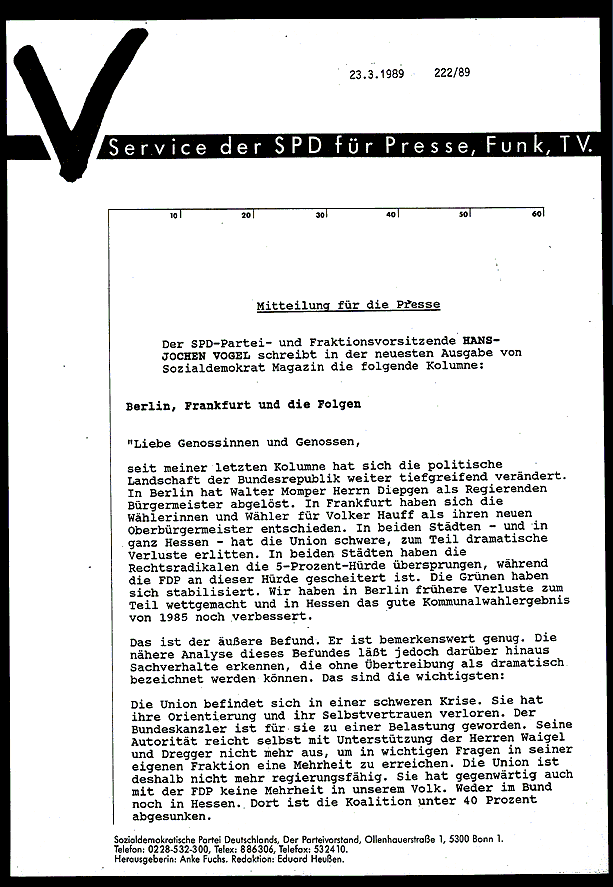 23.3.1989 222/89

Service der SPD für Presse, Funk, TV.

10 20 30 40 50 60

Mitteilung für die Presse

Der SPD-Partei- und Fraktionsvorsitzende HANS-JOCHEN VOGEL schreibt in der neuesten Ausgabe von Sozialdemokrat Magazin die folgende Kolumne:

Berlin, Frankfurt und die Folgen

"Liebe Genossinnen und Genossen,

seit meiner letzten Kolumne hat sich die politische Landschaft der Bundesrepublik weiter tiefgreifend verändert. In Berlin hat Walter Momper Herrn Diepgen als Regierenden Bürgermeister abgelöst. In Frankfurt haben sich die Wählerinnen und Wähler für Volker Hauff als ihren neuen Oberbürgermeister entschieden. In beiden Städten - und in ganz Hessen - hat die Union schwere, zum Teil dramatische Verluste erlitten. In beiden Städten haben die Rechtsradikalen die 5-Prozent-Hürde übersprungen, während die FDP an dieser Hürde gescheitert ist. Die Grünen haben sich stabilisiert. Wir haben in Berlin frühere Verluste zum Teil wettgemacht und in Hessen das gute Kommunalwahlergebnis von 1985 noch verbessert.

Das ist der äußere Befund. Er ist bemerkenswert genug. Die nähere Analyse dieses Befundes läßt jedoch darüber hinaus Sachverhalte erkennen, die ohne Übertreibung als dramatisch bezeichnet werden können. Das sind die wichtigsten:

Die Union befindet sich in einer schweren Krise. Sie hat ihre Orientierung und ihr Selbstvertrauen verloren. Der Bundeskanzler ist für sie zu einer Belastung geworden. Seine Autorität reicht selbst mit Unterstützung der Herren Waigel und Dregger nicht mehr aus, um in wichtigen Fragen in seiner eigenen Fraktion eine Mehrheit zu erreichen. Die Union ist deshalb nicht mehr regierungsfähig. Sie hat gegenwärtig auch mit der FDP keine Mehrheit in unserem Volk. Weder im Bund noch in Hessen. Dort ist die Koalition unter 40 Prozent abgesunken.

Sozialdemokratische Partei Deutschlands, Der Parteivorstand, Ollenhauerstraße 1, 5300 Bonn 1.
Telefon: 0228-532-300, Telex: 886306, Telefax: 532410.
Herausgeberin: Anke Fuchs. Redaktion: Eduard Heußen.